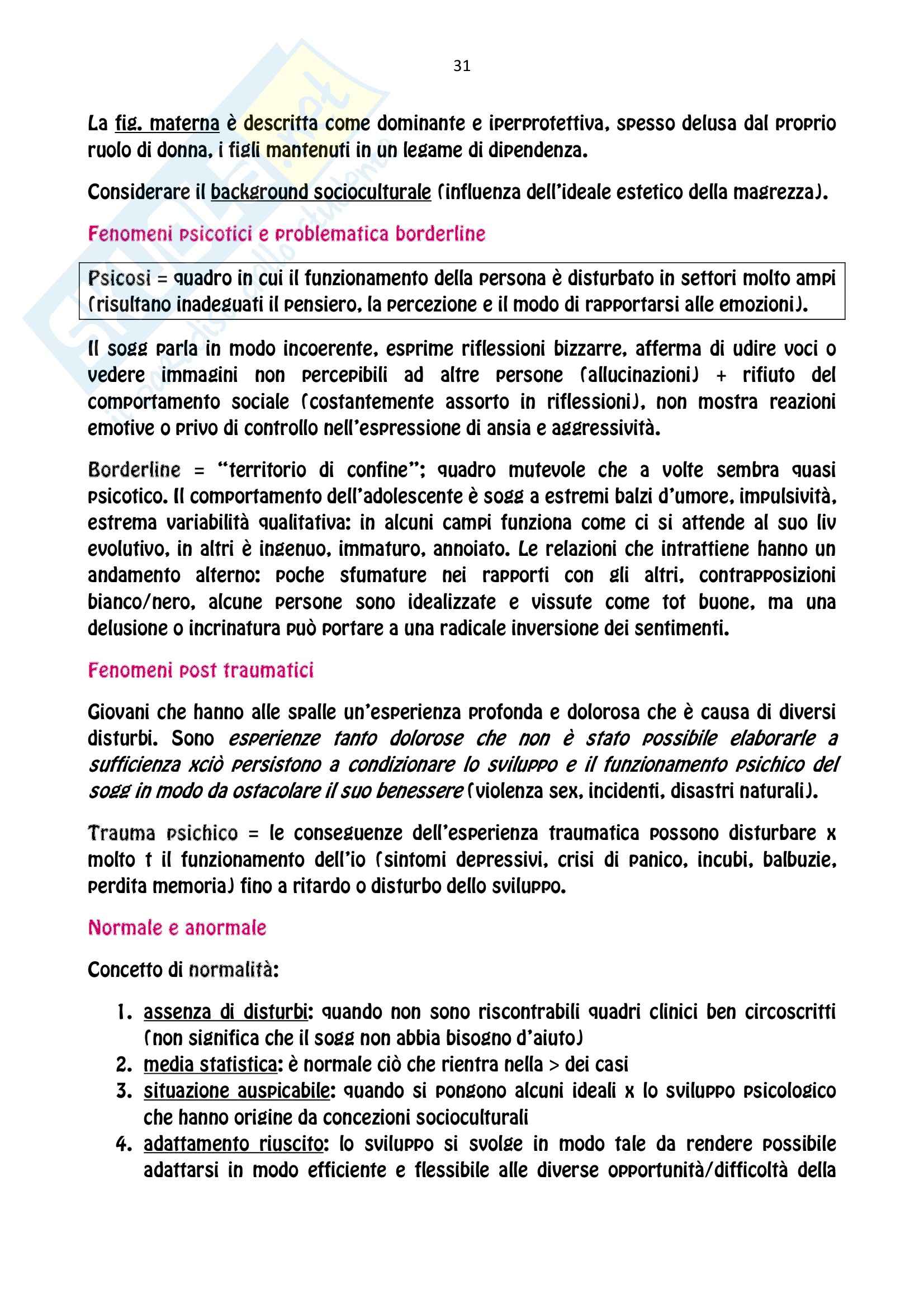 31

La fig. materna è descritta come dominante e iperprotettiva, spesso delusa dal proprio ruolo di donna, i figli mantenuti in un legame di dipendenza.

Considerare il background socioculturale (influenza dell'ideale estetico della magrezza).

Fenomeni psicotici e problematica borderline

Psicosi = quadro in cui il funzionamento della persona è disturbato in settori molto ampi (risultano inadeguati il pensiero, la percezione e il modo di rapportarsi alle emozioni).

Il sogg parla in modo incoerente, esprime riflessioni bizzarre, afferma di udire voci o vedere immagini non percepibili ad altre persone (allucinazioni) + rifiuto del comportamento sociale (costantemente assorto in riflessioni), non mostra reazioni emotive o privo di controllo nell'espressione di ansia e aggressività.

Borderline = "territorio di confine"; quadro mutevole che a volte sembra quasi psicotico. Il comportamento dell'adolescente è sogg a estremi balzi d'umore, impulsività, estrema variabilità qualitativa: in alcuni campi funziona come ci si attende al suo liv evolutivo, in altri è ingenuo, immaturo, annoiato. Le relazioni che intrattiene hanno un andamento alterno: poche sfumature nei rapporti con gli altri, contrapposizioni bianco/nero, alcune persone sono idealizzate e vissute come tot buone, ma una delusione o incrinatura può portare a una radicale inversione dei sentimenti.

Fenomeni post traumatici

Giovani che hanno alle spalle un'esperienza profonda e dolorosa che è causa di diversi disturbi. Sono esperienze tanto dolorose che non è stato possibile elaborarle a sufficienza xciò persistono a condizionare lo sviluppo e il funzionamento psichico del sogg in modo da ostacolare il suo benessere (violenza sex, incidenti, disastri naturali).

Trauma psichico = le conseguenze dell'esperienza traumatica possono disturbare x molto t il funzionamento dell'io (sintomi depressivi, crisi di panico, incubi, balbuzie, perdita memoria) fino a ritardo o disturbo dello sviluppo.

Normale e anormale

Concetto di normalità:

1. assenza di disturbi: quando non sono riscontrabili quadri clinici ben circoscritti (non significa che il sogg non abbia bisogno d'aiuto)
2. media statistica: è normale ciò che rientra nella > dei casi
3. situazione auspicabile: quando si pongono alcuni ideali x lo sviluppo psicologico che hanno origine da concezioni socioculturali
4. adattamento riuscito: lo sviluppo si svolge in modo tale da rendere possibile adattarsi in modo efficiente e flessibile alle diverse opportunità/difficoltà della